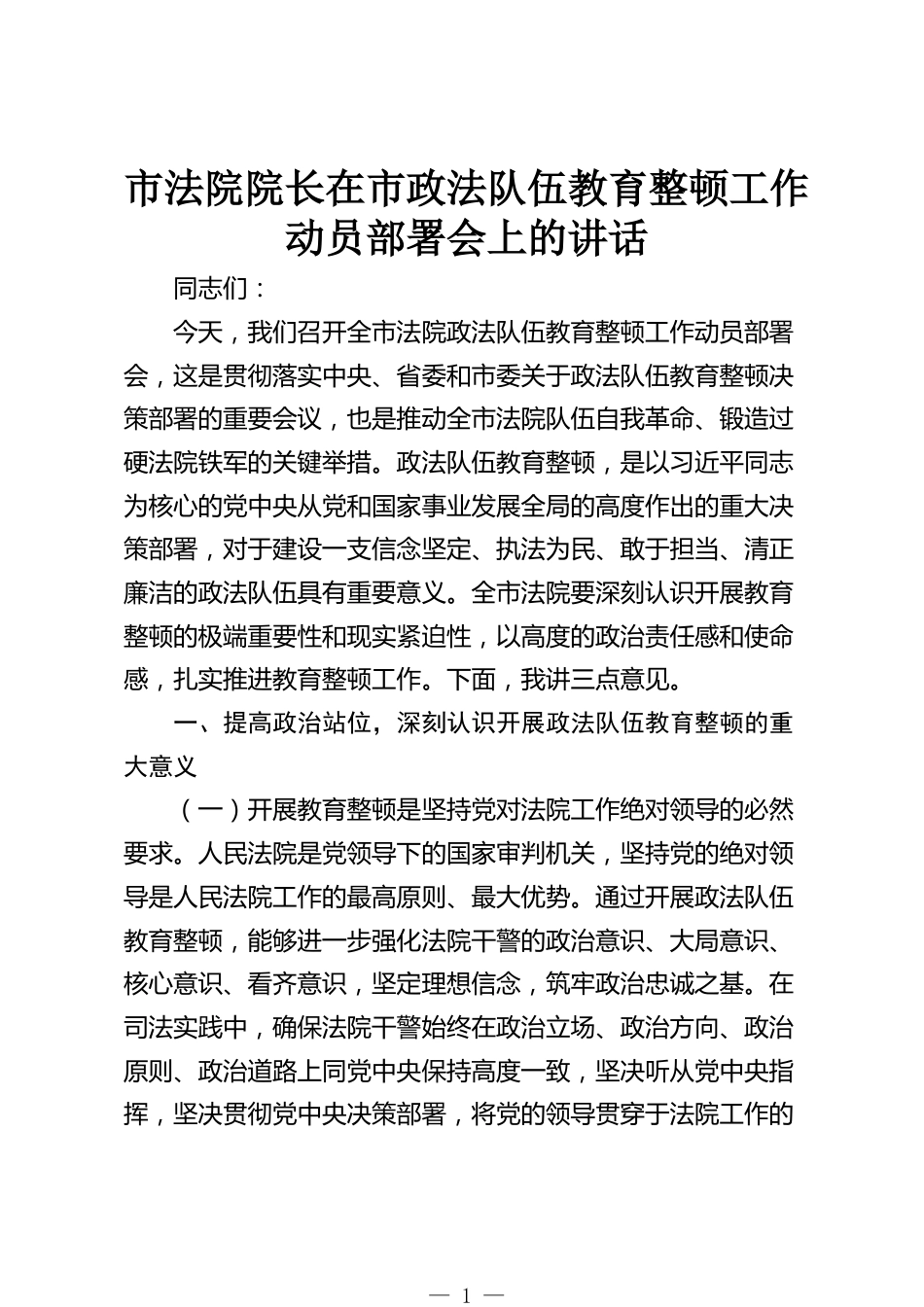 市法院院长在市政法队伍教育整顿工作动员部署会上的讲话

同志们：

今天，我们召开全市法院政法队伍教育整顿工作动员部署会，这是贯彻落实中央、省委和市委关于政法队伍教育整顿决策部署的重要会议，也是推动全市法院队伍自我革命、锻造过硬法院铁军的关键举措。政法队伍教育整顿，是以习近平同志为核心的党中央从党和国家事业发展全局的高度作出的重大决策部署，对于建设一支信念坚定、执法为民、敢于担当、清正廉洁的政法队伍具有重要意义。全市法院要深刻认识开展教育整顿的极端重要性和现实紧迫性，以高度的政治责任感和使命感，扎实推进教育整顿工作。下面，我讲三点意见。

一、提高政治站位，深刻认识开展政法队伍教育整顿的重大意义

（一）开展教育整顿是坚持党对法院工作绝对领导的必然要求。人民法院是党领导下的国家审判机关，坚持党的绝对领导是人民法院工作的最高原则、最大优势。通过开展政法队伍教育整顿，能够进一步强化法院干警的政治意识、大局意识、核心意识、看齐意识，坚定理想信念，筑牢政治忠诚之基。在司法实践中，确保法院干警始终在政治立场、政治方向、政治原则、政治道路上同党中央保持高度一致，坚决听从党中央指挥，坚决贯彻党中央决策部署，将党的领导贯穿于法院工作的

— 1 —